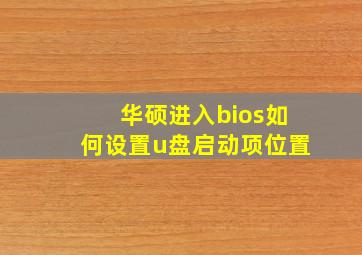 华硕进入bios如何设置u盘启动项位置